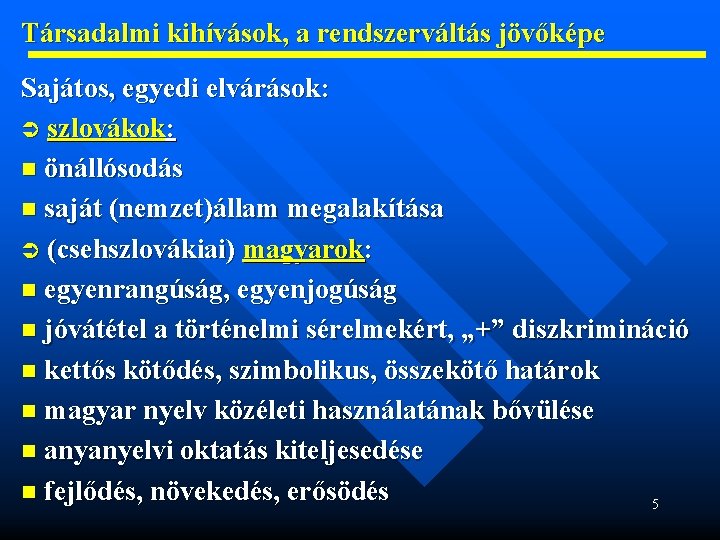 Társadalmi kihívások, a rendszerváltás jövőképe

Sajátos, egyedi elvárások:

➲ szlovákok:

■ önállósodás

■ saját (nemzet)állam megalakítása

➲ (csehszlovákiai) magyarok:

■ egyenrangúság, egyenjogúság

■ jóvátétel a történelmi sérelmekért, „+” diszkrimináció

■ kettős kötődés, szimbolikus, összekötő határok

■ magyar nyelv közéleti használatának bővülése

■ anyanyelvi oktatás kiteljesedése

■ fejlődés, növekedés, erősödés

5